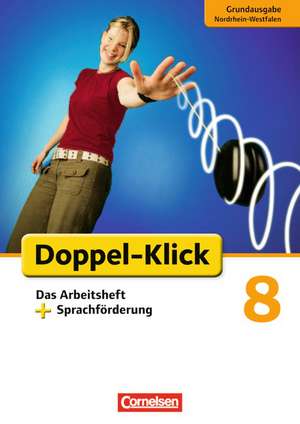 Grundausgabe
Nordrhein-Westfalen

Doppel-Klick

Das Arbeitsheft
+ Sprachförderung

8

Cornelsen